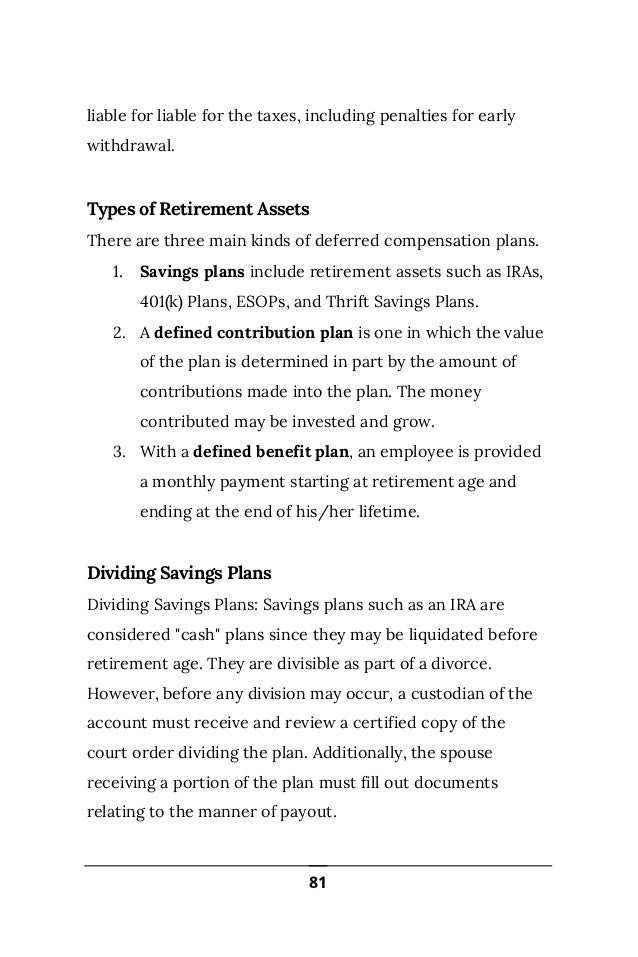 liable for liable for the taxes, including penalties for early withdrawal.

Types of Retirement Assets
There are three main kinds of deferred compensation plans.
1. Savings plans include retirement assets such as IRAs, 401(k) Plans, ESOPs, and Thrift Savings Plans.
2. A defined contribution plan is one in which the value of the plan is determined in part by the amount of contributions made into the plan. The money contributed may be invested and grow.
3. With a defined benefit plan, an employee is provided a monthly payment starting at retirement age and ending at the end of his/her lifetime.

Dividing Savings Plans
Dividing Savings Plans: Savings plans such as an IRA are considered "cash" plans since they may be liquidated before retirement age. They are divisible as part of a divorce. However, before any division may occur, a custodian of the account must receive and review a certified copy of the court order dividing the plan. Additionally, the spouse receiving a portion of the plan must fill out documents relating to the manner of payout.

81